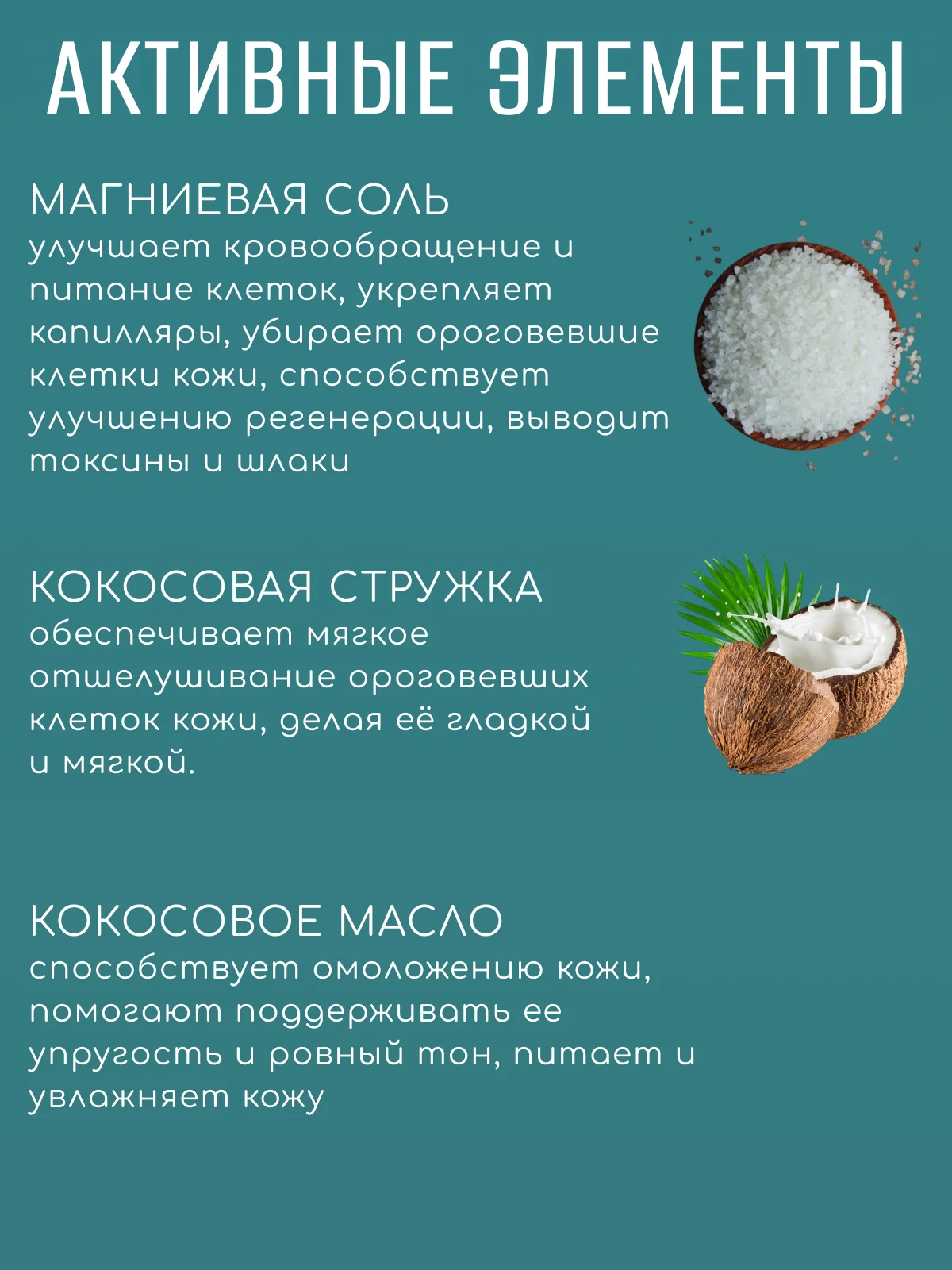 АКТИВНЫЕ ЭЛЕМЕНТЫ

МАГНИЕВАЯ СОЛЬ
улучшает кровообращение и питание клеток, укрепляет капилляры, убирает ороговевшие клетки кожи, способствует улучшению регенерации, выводит токсины и шлаки

КОКОСОВАЯ СТРУЖКА
обеспечивает мягкое отшелушивание ороговевших клеток кожи, делая её гладкой и мягкой.

КОКОСОВОЕ МАСЛО
способствует омоложению кожи, помогают поддерживать ее упругость и ровный тон, питает и увлажняет кожу